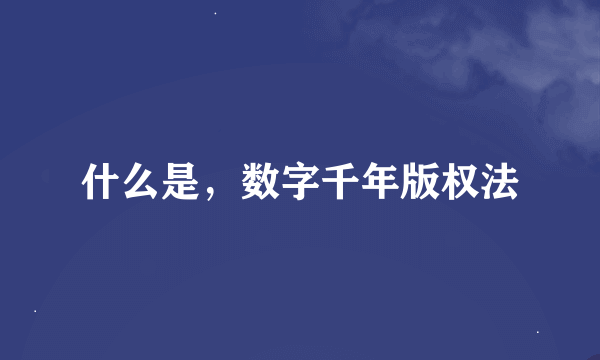 什么是，数字千年版权法